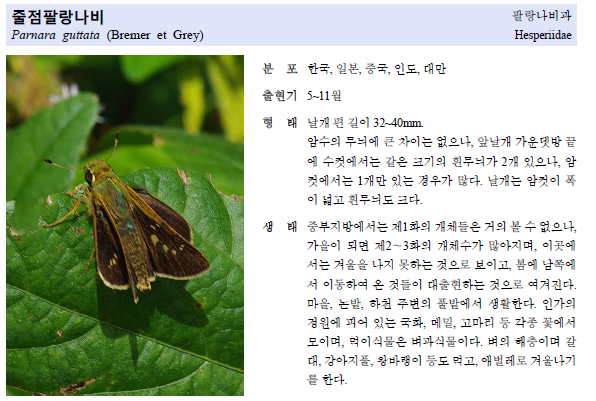 줄점팔랑나비
Parnara guttata (Bremer et Grey)

팔랑나비과
Hesperiidae

분 포 한국, 일본, 중국, 인도, 대만

출현기 5~11월

형 태 날개 편 길이 32~40mm.
암수의 무늬에 큰 차이는 없으나, 앞날개 가운뎃방 끝에 수컷에서는 같은 크기의 흰무늬가 2개 있으나, 암컷에서는 1개만 있는 경우가 많다. 날개는 암컷이 폭이 넓고 흰무늬도 크다.

생 태 중부지방에서는 제1화의 개체들은 거의 볼 수 없으나, 가을이 되면 제2~3화의 개체수가 많아지며, 이곳에서는 겨울을 나지 못하는 것으로 보이고, 봄에 남쪽에서 이동하여 온 것들이 대출현하는 것으로 여겨진다. 마을, 논밭, 하천 주변의 풀밭에서 생활한다. 인가의 정원에 피어 있는 국화, 메밀, 고마리 등 각종 꽃에서 모이며, 먹이식물은 벼과식물이다. 벼의 해충이며 갈대, 강아지풀, 왕바랭이 등도 먹고, 애벌레로 겨울나기를 한다.